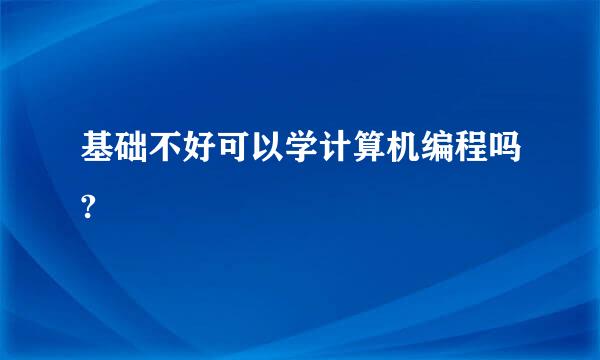 基础不好可以学计算机编程吗?